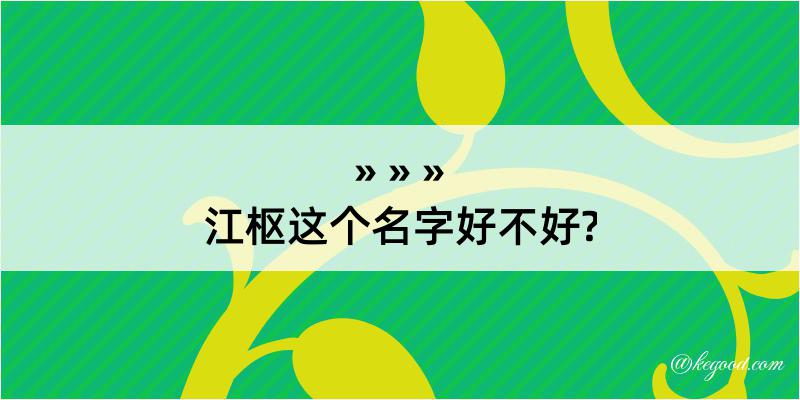 » » »
江枢这个名字好不好?

@kegood.com